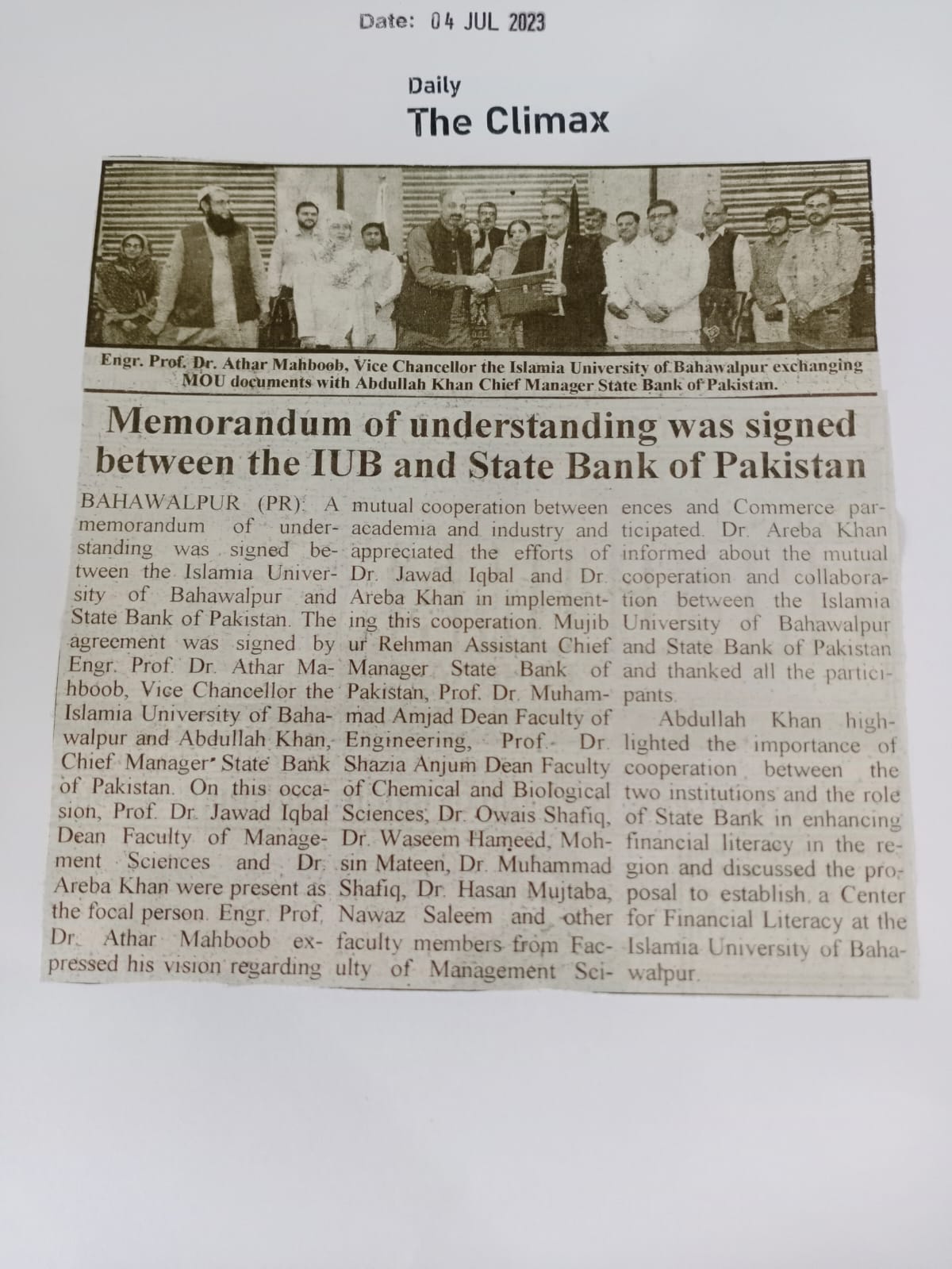 Date: 04 JUL 2023

Daily
The Climax

Engr. Prof. Dr. Athar Mahboob, Vice Chancellor the Islamia University of Bahawalpur exchanging MOU documents with Abdullah Khan Chief Manager State Bank of Pakistan.

Memorandum of understanding was signed between the IUB and State Bank of Pakistan

BAHAWALPUR (PR): A memorandum of understanding was signed between the Islamia University of Bahawalpur and State Bank of Pakistan. The agreement was signed by Engr. Prof. Dr. Athar Mahboob, Vice Chancellor the Islamia University of Bahawalpur and Abdullah Khan, Chief Manager State Bank of Pakistan. On this occasion, Prof. Dr. Jawad Iqbal Dean Faculty of Management Sciences and Dr. Areba Khan were present as the focal person. Engr. Prof. Dr. Athar Mahboob expressed his vision regarding mutual cooperation between academia and industry and appreciated the efforts of Dr. Jawad Iqbal and Dr. Areba Khan in implementing this cooperation. Mujib ur Rehman Assistant Chief Manager State Bank of Pakistan, Prof. Dr. Muhammad Amjad Dean Faculty of Engineering, Prof. Dr. Shazia Anjum Dean Faculty of Chemical and Biological Sciences, Dr. Owais Shafiq, Dr. Waseem Hameed, Mohsin Mateen, Dr. Muhammad Shafiq, Dr. Hasan Mujtaba, Nawaz Saleem and other faculty members from Faculty of Management Sciences and Commerce participated. Dr. Areba Khan informed about the mutual cooperation and collaboration between the Islamia University of Bahawalpur and State Bank of Pakistan and thanked all the participants.

Abdullah Khan highlighted the importance of cooperation between the two institutions and the role of State Bank in enhancing financial literacy in the region and discussed the proposal to establish a Center for Financial Literacy at the Islamia University of Bahawalpur.